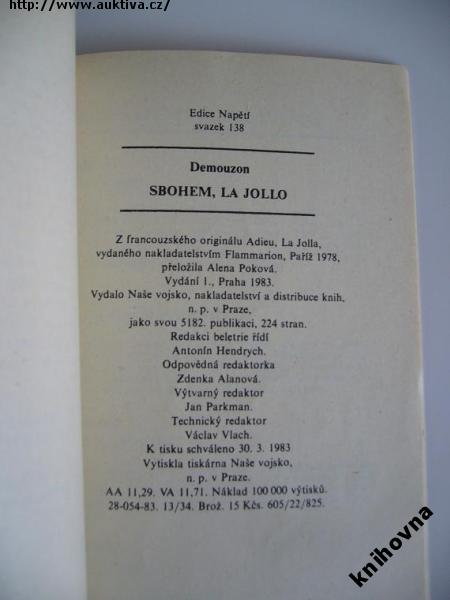 http://www.auktiva.cz/

Edice Napětí
svazek 138

Demouzon

SBOHEM, LA JOLLO

Z francouzského originálu Adieu, La Jolla, vydaného nakladatelstvím Flammarion, Paříž 1978, přeložila Alena Poková.
Vydání 1., Praha 1983.
Vydalo Naše vojsko, nakladatelství a distribuce knih, n. p. v Praze, jako svou 5182. publikaci, 224 stran.
Redakci beletrie řídí
Antonín Hendrych.
Odpovědná redaktorka
Zdenka Alanová.
Výtvarný redaktor
Jan Parkman.
Technický redaktor
Václav Vlach.
K tisku schváleno 30. 3. 1983
Vytiskla tiskárna Naše vojsko, n. p. v Praze.
AA 11,29. VA 11,71. Náklad 100 000 výtisků.
28-054-83. 13/34. Brož. 15 Kčs. 605/22/825.

knihovna